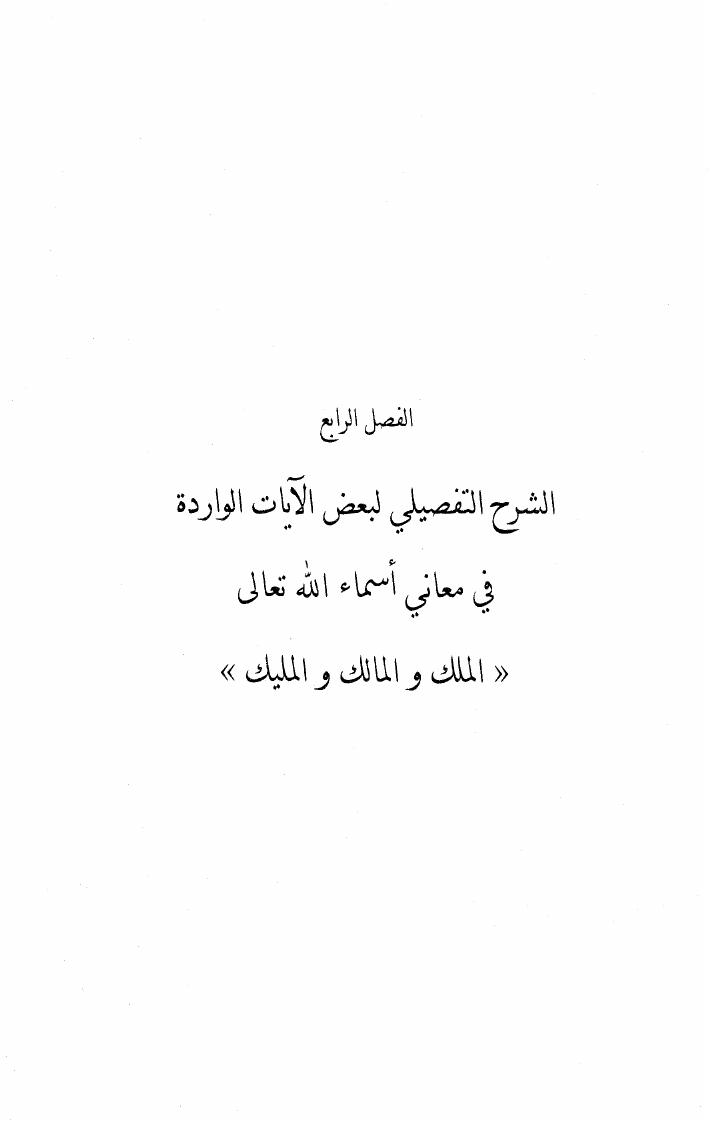 الفصل الرابع

الشرح التفصيلي لبعض الآيات الواردة

في معاني أسماء الله تعالى

« الملك و المالك و المليك »